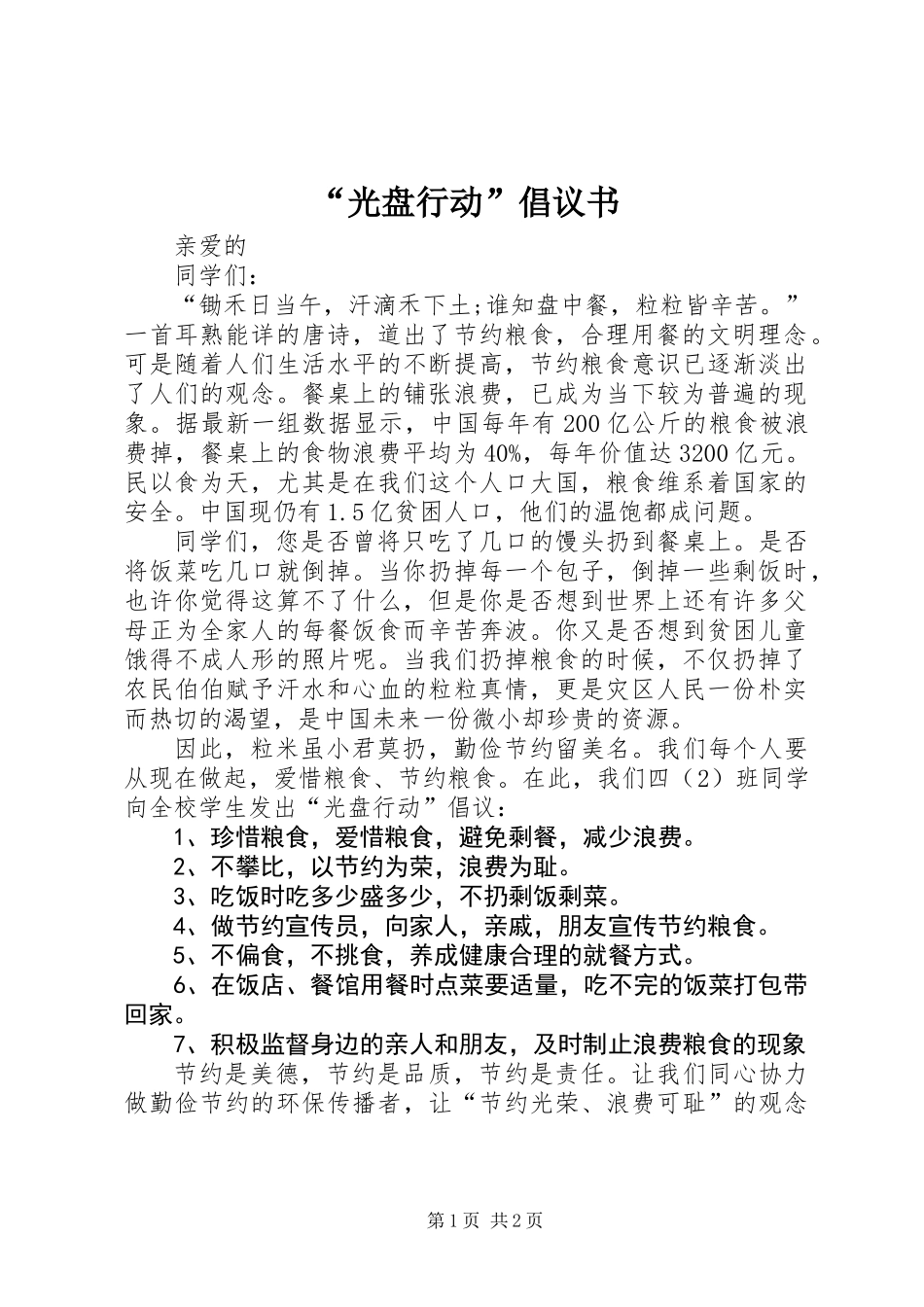 “光盘行动”倡议书

亲爱的

同学们：

“锄禾日当午，汗滴禾下土;谁知盘中餐，粒粒皆辛苦。”一首耳熟能详的唐诗，道出了节约粮食，合理用餐的文明理念。可是随着人们生活水平的不断提高，节约粮食意识已逐渐淡出了人们的观念。餐桌上的铺张浪费，已成为当下较为普遍的现象。据最新一组数据显示，中国每年有200亿公斤的粮食被浪费掉，餐桌上的食物浪费平均为40%，每年价值达3200亿元。民以食为天，尤其是在我们这个人口大国，粮食维系着国家的安全。中国现仍有1.5亿贫困人口，他们的温饱都成问题。

同学们，您是否曾将只吃了几口的馒头扔到餐桌上。是否将饭菜吃几口就倒掉。当你扔掉每一个包子，倒掉一些剩饭时，也许你觉得这算不了什么，但是你是否想到世界上还有许多父母正为全家人的每餐饭食而辛苦奔波。你又是否想到贫困儿童饿得不成人形的照片呢。当我们扔掉粮食的时候，不仅扔掉了农民伯伯赋予汗水和心血的粒粒真情，更是灾区人民一份朴实而热切的渴望，是中国未来一份微小却珍贵的资源。

因此，粒米虽小君莫扔，勤俭节约留美名。我们每个人要从现在做起，爱惜粮食、节约粮食。在此，我们四（2）班同学向全校学生发出“光盘行动”倡议：

1、珍惜粮食，爱惜粮食，避免剩餐，减少浪费。

2、不攀比，以节约为荣，浪费为耻。

3、吃饭时吃多少盛多少，不扔剩饭剩菜。

4、做节约宣传员，向家人，亲戚，朋友宣传节约粮食。

5、不偏食，不挑食，养成健康合理的就餐方式。

6、在饭店、餐馆用餐时点菜要适量，吃不完的饭菜打包带回家。

7、积极监督身边的亲人和朋友，及时制止浪费粮食的现象

节约是美德，节约是品质，节约是责任。让我们同心协力做勤俭节约的环保传播者，让“节约光荣、浪费可耻”的观念

第1页 共2页